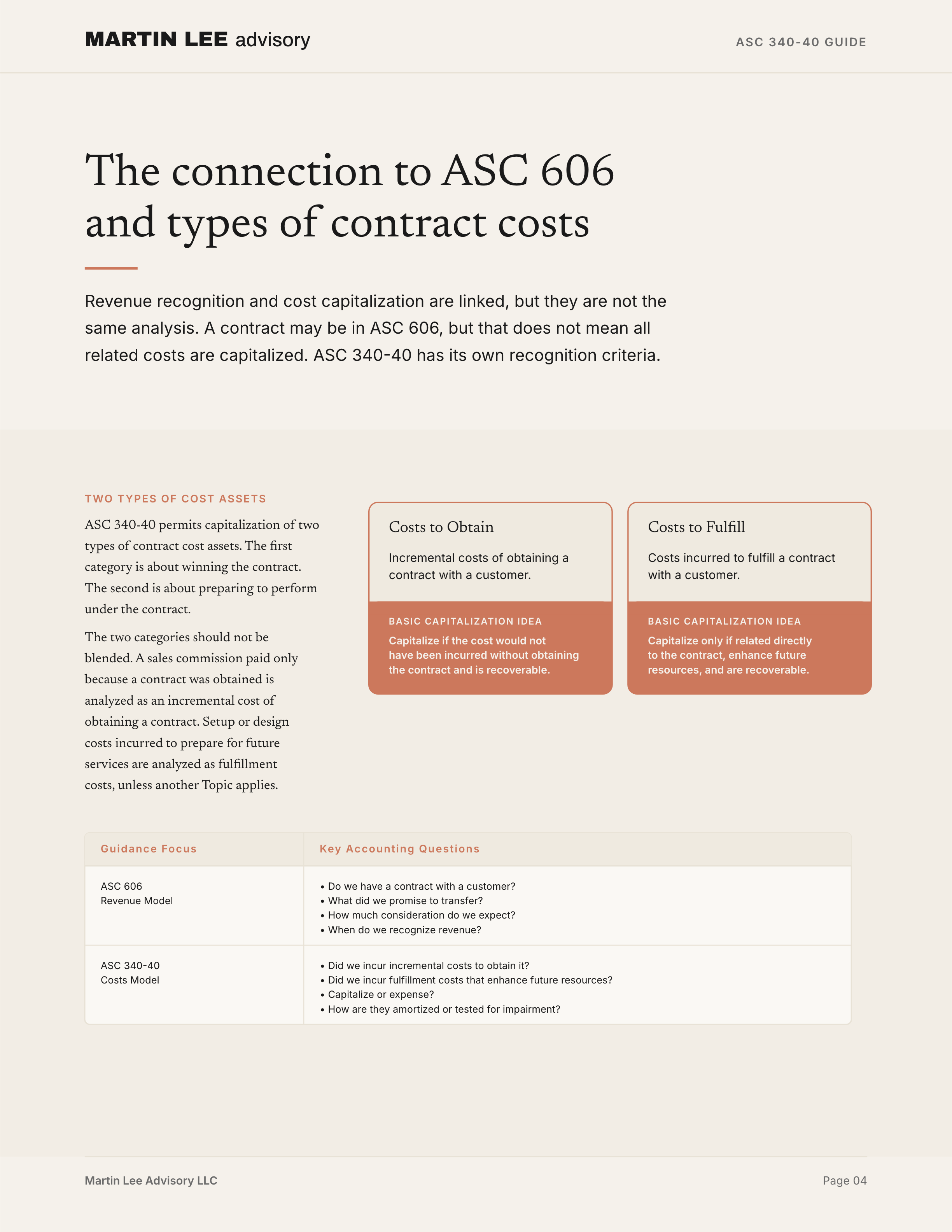 MARTIN LEE advisory

ASC 340-40 GUIDE

The connection to ASC 606 and types of contract costs

Revenue recognition and cost capitalization are linked, but they are not the same analysis. A contract may be in ASC 606, but that does not mean all related costs are capitalized. ASC 340-40 has its own recognition criteria.

TWO TYPES OF COST ASSETS

ASC 340-40 permits capitalization of two types of contract cost assets. The first category is about winning the contract. The second is about preparing to perform under the contract.

The two categories should not be blended. A sales commission paid only because a contract was obtained is analyzed as an incremental cost of obtaining a contract. Setup or design costs incurred to prepare for future services are analyzed as fulfillment costs, unless another Topic applies.

Costs to Obtain

Incremental costs of obtaining a contract with a customer.

BASIC CAPITALIZATION IDEA

Capitalize if the cost would not have been incurred without obtaining the contract and is recoverable.

Costs to Fulfill

Costs incurred to fulfill a contract with a customer.

BASIC CAPITALIZATION IDEA

Capitalize only if related directly to the contract, enhance future resources, and are recoverable.

| Guidance Focus | Key Accounting Questions |
|---|---|
| ASC 606 Revenue Model | • Do we have a contract with a customer? • What did we promise to transfer? • How much consideration do we expect? • When do we recognize revenue? |
| ASC 340-40 Costs Model | • Did we incur incremental costs to obtain it? • Did we incur fulfillment costs that enhance future resources? • Capitalize or expense? • How are they amortized or tested for impairment? |

Martin Lee Advisory LLC

Page 04